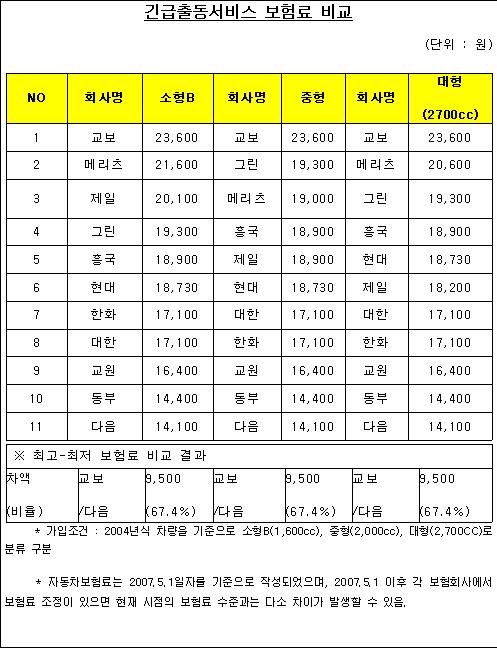 긴급출동서비스 보험료 비교

(단위 : 원)

| NO | 회사명 | 소형B | 회사명 | 중형 | 회사명 | 대형 (2700cc) |
|---|---|---|---|---|---|---|
| 1 | 교보 | 23,600 | 교보 | 23,600 | 교보 | 23,600 |
| 2 | 메리츠 | 21,600 | 그린 | 19,300 | 메리츠 | 20,600 |
| 3 | 제일 | 20,100 | 메리츠 | 19,000 | 그린 | 19,300 |
| 4 | 그린 | 19,300 | 흥국 | 18,900 | 흥국 | 18,900 |
| 5 | 흥국 | 18,900 | 제일 | 18,900 | 현대 | 18,730 |
| 6 | 현대 | 18,730 | 현대 | 18,730 | 제일 | 18,200 |
| 7 | 한화 | 17,100 | 대한 | 17,100 | 대한 | 17,100 |
| 8 | 대한 | 17,100 | 한화 | 17,100 | 한화 | 17,100 |
| 9 | 교원 | 16,400 | 교원 | 16,400 | 교원 | 16,400 |
| 10 | 동부 | 14,400 | 동부 | 14,400 | 동부 | 14,400 |
| 11 | 다음 | 14,100 | 다음 | 14,100 | 다음 | 14,100 |

※ 최고-최저 보험료 비교 결과

| 차액 (비율) | 교보 /다음 | 9,500 (67.4%) | 교보 /다음 | 9,500 (67.4%) | 교보 /다음 | 9,500 (67.4%) |
|---|---|---|---|---|---|---|

* 가입조건 : 2004년식 차량을 기준으로 소형B(1,600cc), 중형(2,000cc), 대형(2,700CC)로 분류 구분

* 자동차보험료는 2007.5.1일자를 기준으로 작성되었으며, 2007.5.1 이후 각 보험회사에서 보험료 조정이 있으면 현재 시점의 보험료 수준과는 다소 차이가 발생할 수 있음.